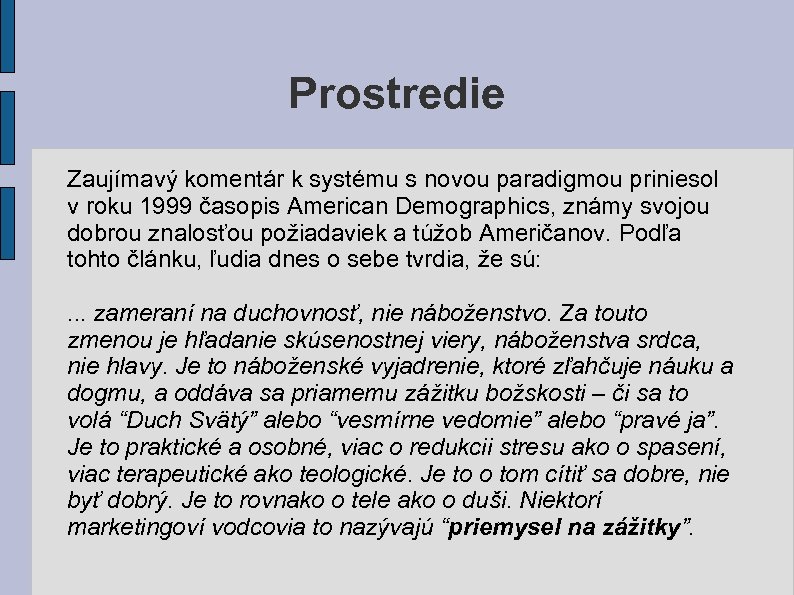 Prostredie

Zaujímavý komentár k systému s novou paradigmou priniesol v roku 1999 časopis American Demographics, známy svojou dobrou znalosťou požiadaviek a túžob Američanov. Podľa tohto článku, ľudia dnes o sebe tvrdia, že sú:

... zameraní na duchovnosť, nie náboženstvo. Za touto zmenou je hľadanie skúsenostnej viery, náboženstva srdca, nie hlavy. Je to náboženské vyjadrenie, ktoré zľahčuje náuku a dogmu, a oddáva sa priamemu zážitku božskosti – či sa to volá “Duch Svätý” alebo “vesmírne vedomie” alebo “pravé ja”. Je to praktické a osobné, viac o redukcii stresu ako o spasení, viac terapeutické ako teologické. Je to o tom cítiť sa dobre, nie byť dobrý. Je to rovnako o tele ako o duši. Niektorí marketingoví vodcovia to nazývajú “priemysel na zážitky”.